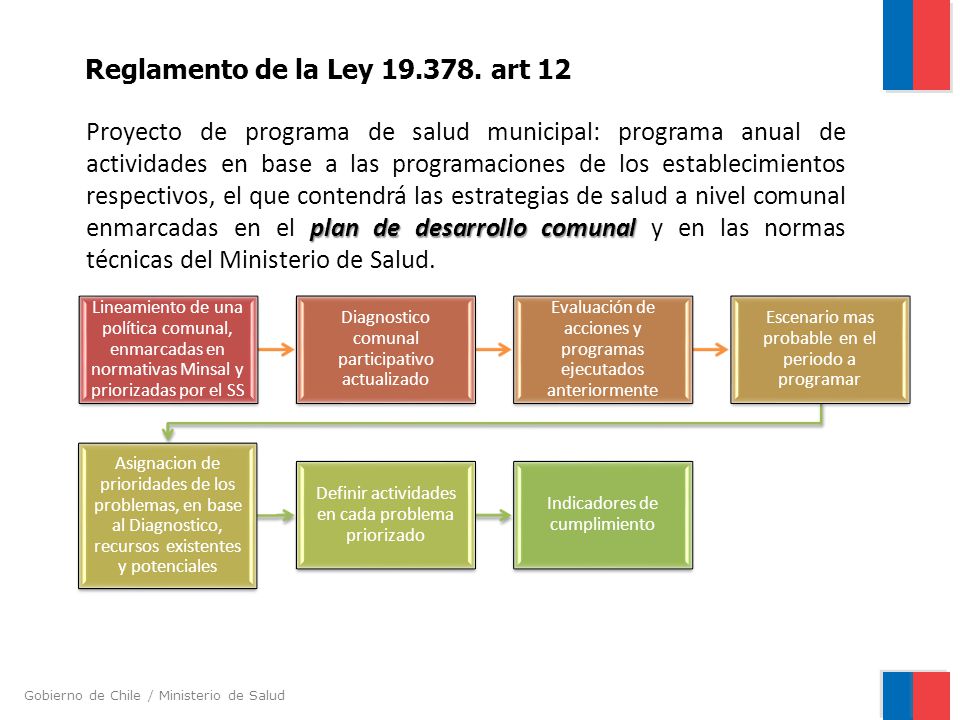 Reglamento de la Ley 19.378. art 12

Proyecto de programa de salud municipal: programa anual de actividades en base a las programaciones de los establecimientos respectivos, el que contendrá las estrategias de salud a nivel comunal enmarcadas en el plan de desarrollo comunal y en las normas técnicas del Ministerio de Salud.

Lineamiento de una política comunal, enmarcadas en normativas Minsal y priorizadas por el SS

Diagnostico comunal participativo actualizado

Evaluación de acciones y programas ejecutados anteriormente

Escenario mas probable en el periodo a programar

Asignacion de prioridades de los problemas, en base al Diagnostico, recursos existentes y potenciales

Definir actividades en cada problema priorizado

Indicadores de cumplimiento

Gobierno de Chile / Ministerio de Salud